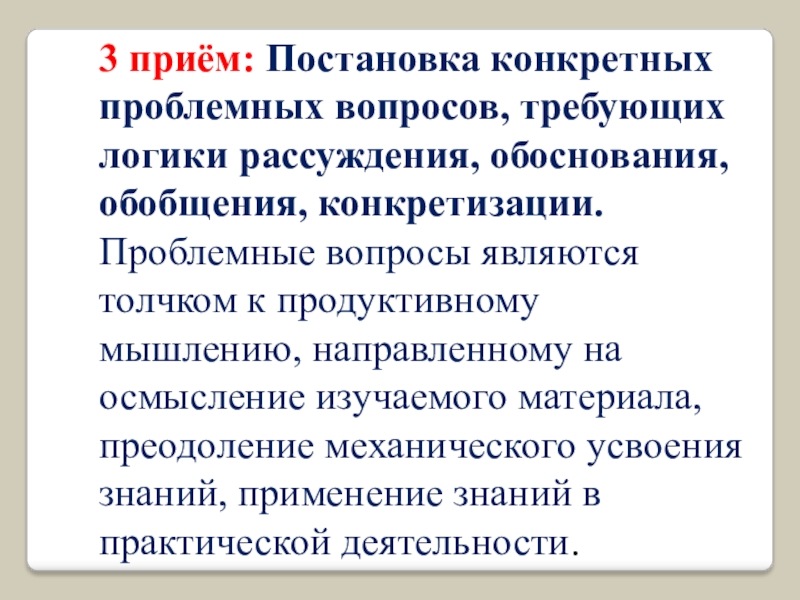 3 приём: Постановка конкретных проблемных вопросов, требующих логики рассуждения, обоснования, обобщения, конкретизации. Проблемные вопросы являются толчком к продуктивному мышлению, направленному на осмысление изучаемого материала, преодоление механического усвоения знаний, применение знаний в практической деятельности.